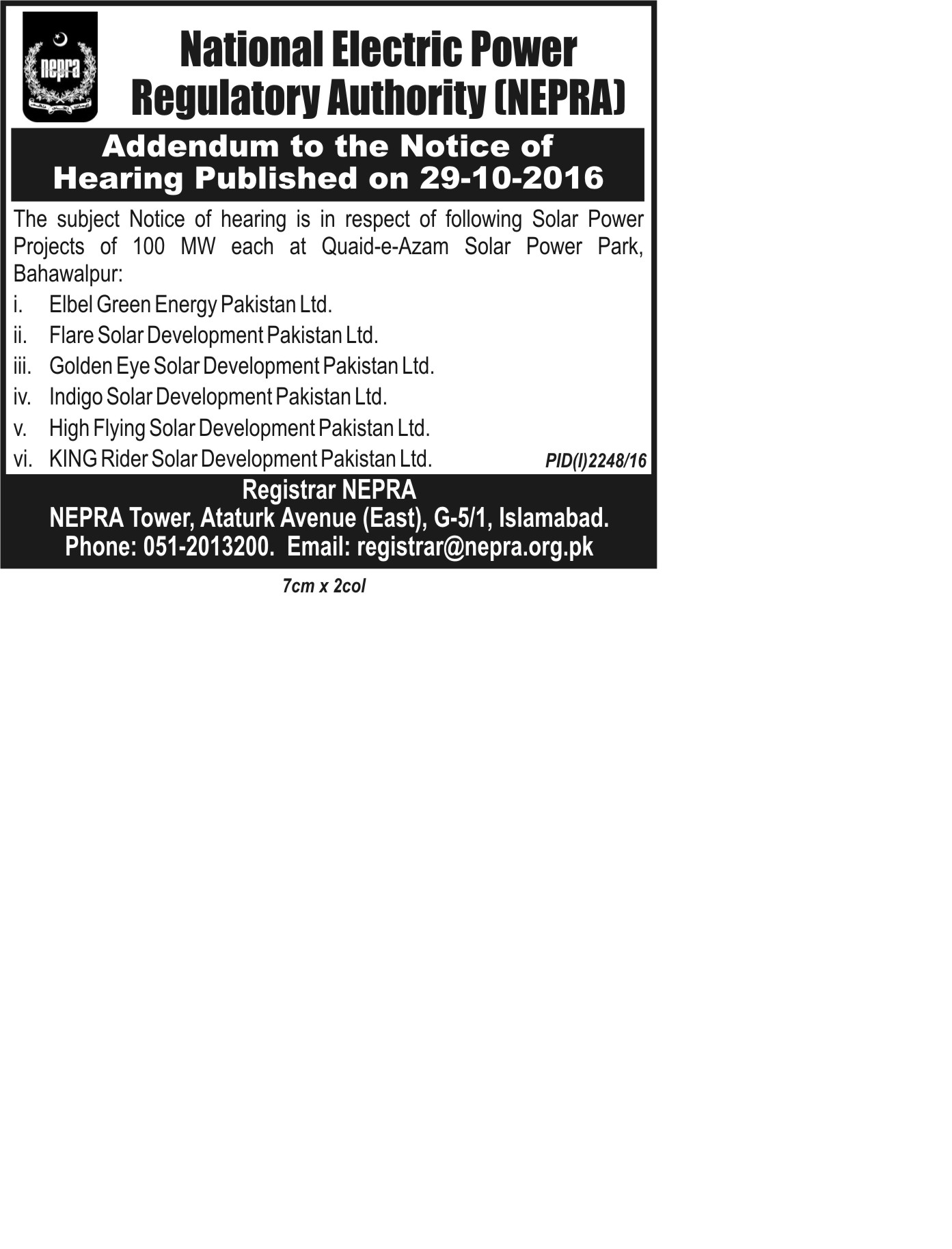 nepra

National Electric Power Regulatory Authority (NEPRA)

Addendum to the Notice of Hearing Published on 29-10-2016

The subject Notice of hearing is in respect of following Solar Power Projects of 100 MW each at Quaid-e-Azam Solar Power Park, Bahawalpur:

i. Elbel Green Energy Pakistan Ltd.
ii. Flare Solar Development Pakistan Ltd.
iii. Golden Eye Solar Development Pakistan Ltd.
iv. Indigo Solar Development Pakistan Ltd.
v. High Flying Solar Development Pakistan Ltd.
vi. KING Rider Solar Development Pakistan Ltd.

PID(I)2248/16

Registrar NEPRA
NEPRA Tower, Ataturk Avenue (East), G-5/1, Islamabad.
Phone: 051-2013200. Email: registrar@nepra.org.pk

7cm x 2col